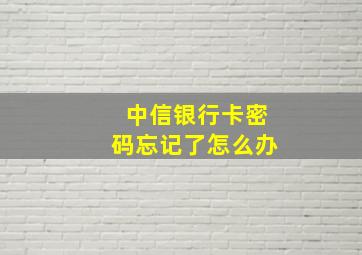 中信银行卡密码忘记了怎么办